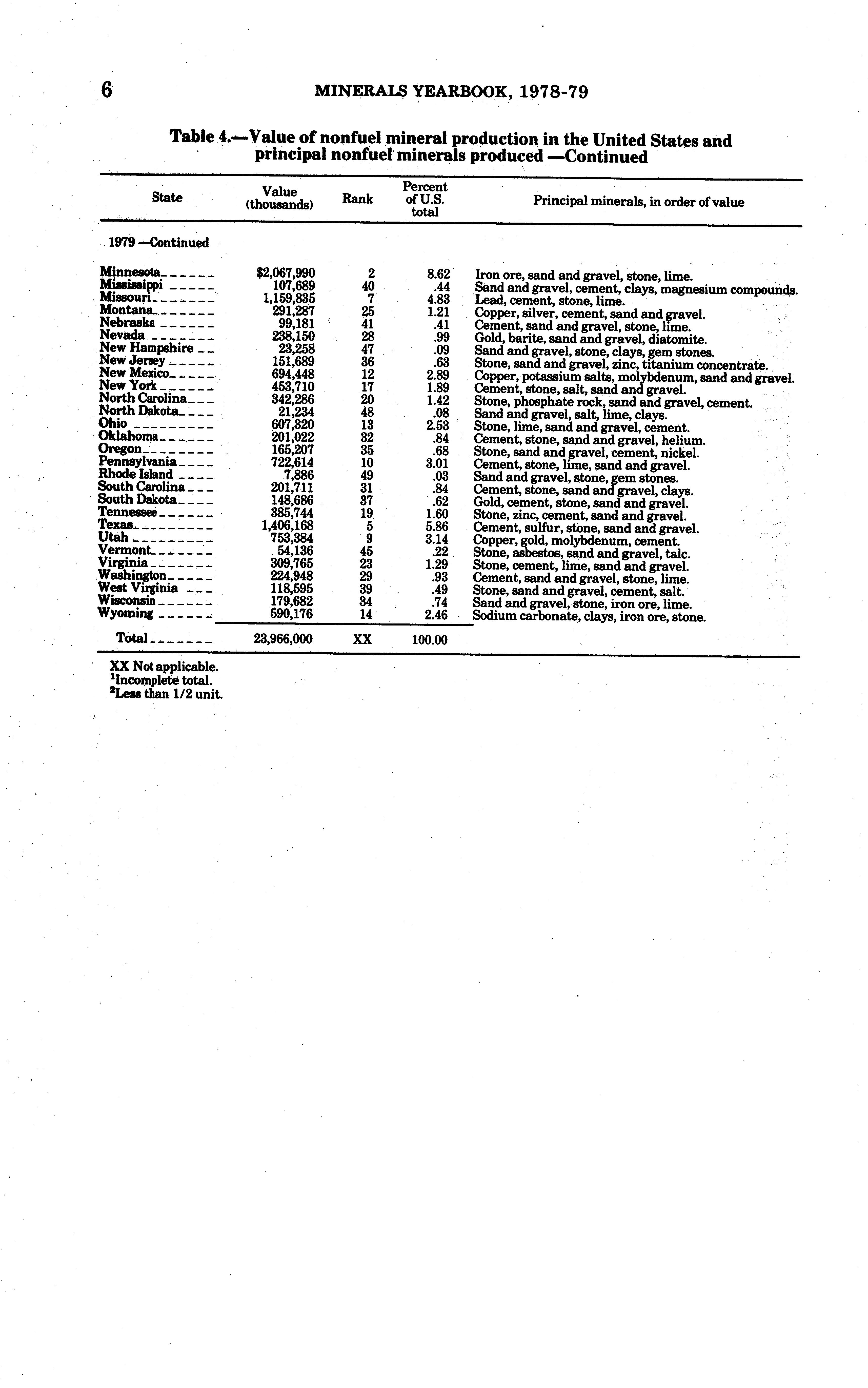 6 MINERALS YEARBOOK, 1978-79

Table 4.—Value of nonfuel mineral production in the United States and principal nonfuel minerals produced —Continued

| State | Value (thousands) | Rank | Percent of U.S. total | Principal minerals, in order of value |
|---|---|---|---|---|
| 1979 —Continued | | | | |
| Minnesota | $2,067,990 | 2 | 8.62 | Iron ore, sand and gravel, stone, lime. |
| Mississippi | 107,689 | 40 | .44 | Sand and gravel, cement, clays, magnesium compounds. |
| Missouri | 1,159,835 | 7 | 4.83 | Lead, cement, stone, lime. |
| Montana | 291,287 | 25 | 1.21 | Copper, silver, cement, sand and gravel. |
| Nebraska | 99,181 | 41 | .41 | Cement, sand and gravel, stone, lime. |
| Nevada | 238,150 | 28 | .99 | Gold, barite, sand and gravel, diatomite. |
| New Hampshire | 23,258 | 47 | .09 | Sand and gravel, stone, clays, gem stones. |
| New Jersey | 151,689 | 36 | .63 | Stone, sand and gravel, zinc, titanium concentrate. |
| New Mexico | 694,448 | 12 | 2.89 | Copper, potassium salts, molybdenum, sand and gravel. |
| New York | 453,710 | 17 | 1.89 | Cement, stone, salt, sand and gravel. |
| North Carolina | 342,286 | 20 | 1.42 | Stone, phosphate rock, sand and gravel, cement. |
| North Dakota | 21,234 | 48 | .08 | Sand and gravel, salt, lime, clays. |
| Ohio | 607,320 | 13 | 2.53 | Stone, lime, sand and gravel, cement. |
| Oklahoma | 201,022 | 32 | .84 | Cement, stone, sand and gravel, helium. |
| Oregon | 165,207 | 35 | .68 | Stone, sand and gravel, cement, nickel. |
| Pennsylvania | 722,614 | 10 | 3.01 | Cement, stone, lime, sand and gravel. |
| Rhode Island | 7,886 | 49 | .03 | Sand and gravel, stone, gem stones. |
| South Carolina | 201,711 | 31 | .84 | Cement, stone, sand and gravel, clays. |
| South Dakota | 148,686 | 37 | .62 | Gold, cement, stone, sand and gravel. |
| Tennessee | 385,744 | 19 | 1.60 | Stone, zinc, cement, sand and gravel. |
| Texas | 1,406,168 | 5 | 5.86 | Cement, sulfur, stone, sand and gravel. |
| Utah | 753,384 | 9 | 3.14 | Copper, gold, molybdenum, cement. |
| Vermont | 54,136 | 45 | .22 | Stone, asbestos, sand and gravel, talc. |
| Virginia | 309,765 | 23 | 1.29 | Stone, cement, lime, sand and gravel. |
| Washington | 224,948 | 29 | .93 | Cement, sand and gravel, stone, lime. |
| West Virginia | 118,595 | 39 | .49 | Stone, sand and gravel, cement, salt. |
| Wisconsin | 179,682 | 34 | .74 | Sand and gravel, stone, iron ore, lime. |
| Wyoming | 590,176 | 14 | 2.46 | Sodium carbonate, clays, iron ore, stone. |
| Total | 23,966,000 | XX | 100.00 | |

XX Not applicable.
$^1$Incomplete total.
$^2$Less than 1/2 unit.